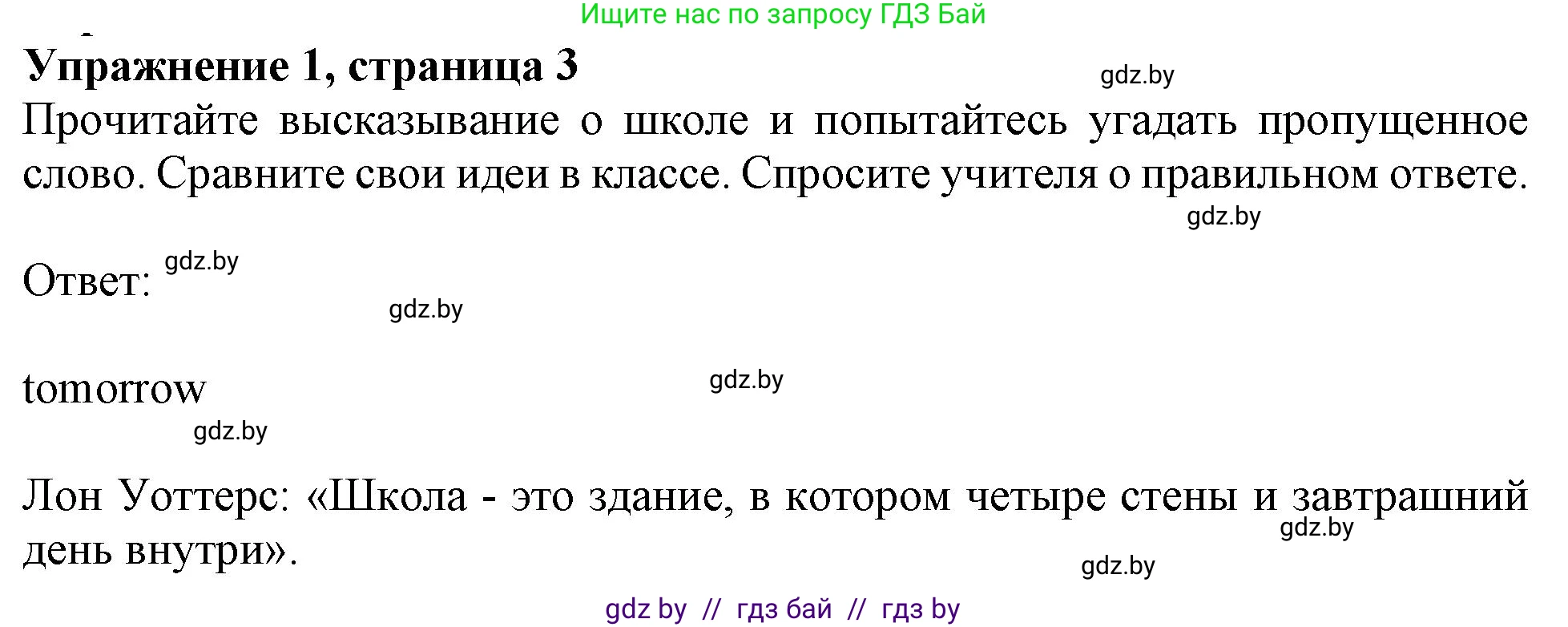 Ищите нас по запросу ГДЗ Бай

Упражнение 1, страница 3

gdz.by

Прочитайте высказывание о школе и попытайтесь угадать пропущенное слово. Сравните свои идеи в классе. Спросите учителя о правильном ответе.

gdz.by

Ответ: gdz.by

gdz.by

tomorrow

gdz.by

gdz.by

Лон Уоттерс: «Школа - это здание, в котором четыре стены и завтрашний день внутри».

gdz.by

gdz.by

gdz by // гдз бай // гдз by